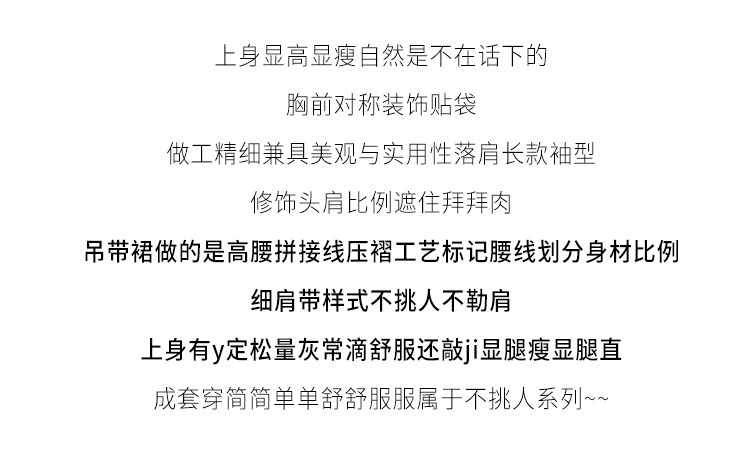 上身显高显瘦自然是不在话下的

胸前对称装饰贴袋

做工精细兼具美观与实用性落肩长款袖型

修饰头肩比例遮住拜拜肉

吊带裙做的是高腰拼接线压褶工艺标记腰线划分身材比例

细肩带样式不挑人不勒肩

上身有y定松量灰常滴舒服还敲ji显腿瘦显腿直

成套穿简简单单舒舒服服属于不挑人系列~~